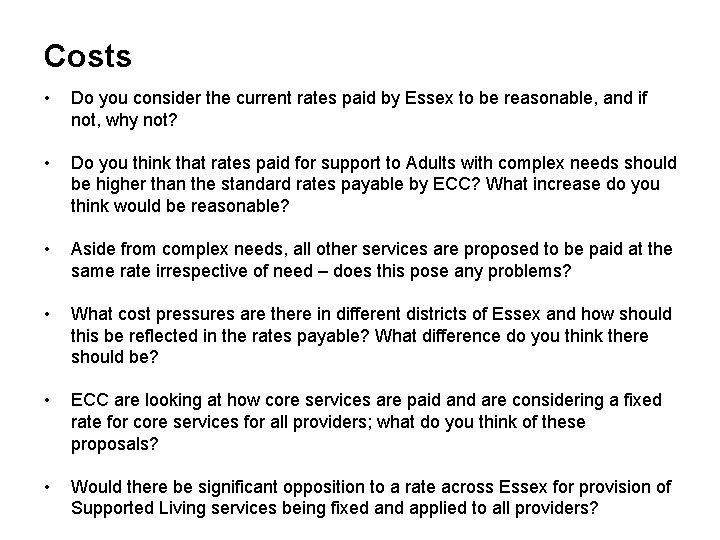 Costs

• Do you consider the current rates paid by Essex to be reasonable, and if not, why not?

• Do you think that rates paid for support to Adults with complex needs should be higher than the standard rates payable by ECC? What increase do you think would be reasonable?

• Aside from complex needs, all other services are proposed to be paid at the same rate irrespective of need – does this pose any problems?

• What cost pressures are there in different districts of Essex and how should this be reflected in the rates payable? What difference do you think there should be?

• ECC are looking at how core services are paid and are considering a fixed rate for core services for all providers; what do you think of these proposals?

• Would there be significant opposition to a rate across Essex for provision of Supported Living services being fixed and applied to all providers?